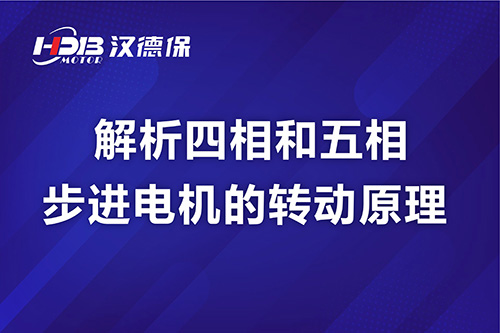 HDB MOTOR 汉德保

解析四相和五相
步进电机的转动原理